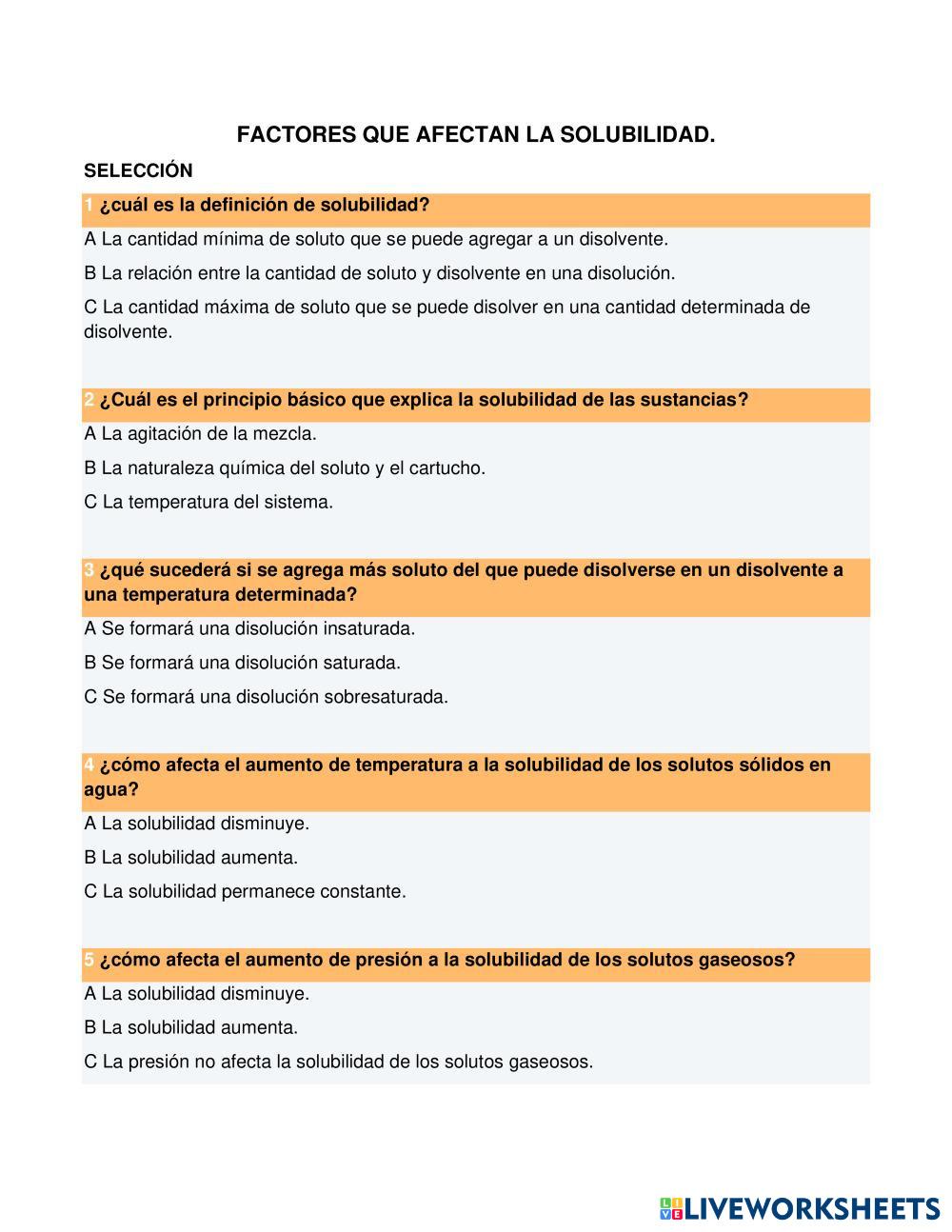 FACTORES QUE AFECTAN LA SOLUBILIDAD.

SELECCIÓN

1 ¿cuál es la definición de solubilidad?

A La cantidad mínima de soluto que se puede agregar a un disolvente.

B La relación entre la cantidad de soluto y disolvente en una disolución.

C La cantidad máxima de soluto que se puede disolver en una cantidad determinada de disolvente.

2 ¿Cuál es el principio básico que explica la solubilidad de las sustancias?

A La agitación de la mezcla.

B La naturaleza química del soluto y el cartucho.

C La temperatura del sistema.

3 ¿qué sucederá si se agrega más soluto del que puede disolverse en un disolvente a una temperatura determinada?

A Se formará una disolución insaturada.

B Se formará una disolución saturada.

C Se formará una disolución sobresaturada.

4 ¿cómo afecta el aumento de temperatura a la solubilidad de los solutos sólidos en agua?

A La solubilidad disminuye.

B La solubilidad aumenta.

C La solubilidad permanece constante.

5 ¿cómo afecta el aumento de presión a la solubilidad de los solutos gaseosos?

A La solubilidad disminuye.

B La solubilidad aumenta.

C La presión no afecta la solubilidad de los solutos gaseosos.

LIVEWORKSHEETS